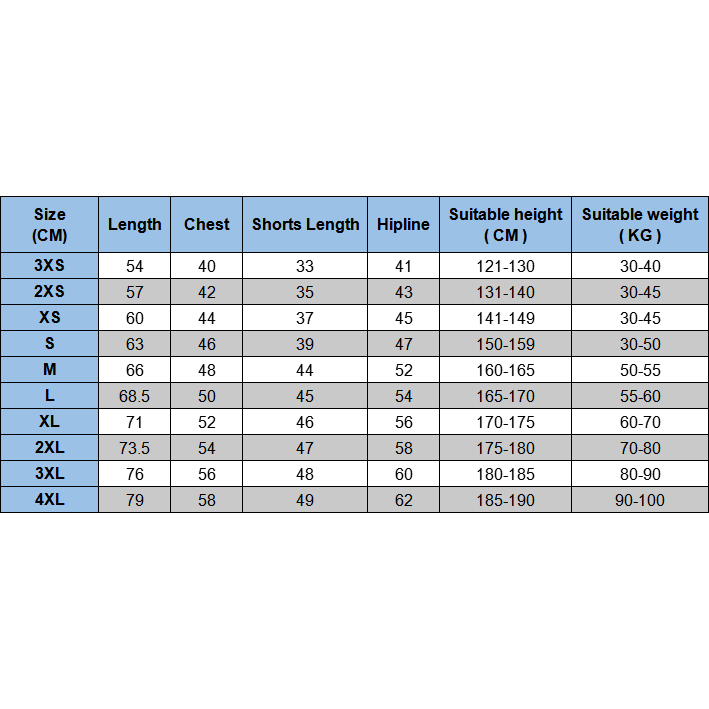 | Size (CM) | Length | Chest | Shorts Length | Hipline | Suitable height ( CM ) | Suitable weight ( KG ) |
|---|---|---|---|---|---|---|
| 3XS | 54 | 40 | 33 | 41 | 121-130 | 30-40 |
| 2XS | 57 | 42 | 35 | 43 | 131-140 | 30-45 |
| XS | 60 | 44 | 37 | 45 | 141-149 | 30-45 |
| S | 63 | 46 | 39 | 47 | 150-159 | 30-50 |
| M | 66 | 48 | 44 | 52 | 160-165 | 50-55 |
| L | 68.5 | 50 | 45 | 54 | 165-170 | 55-60 |
| XL | 71 | 52 | 46 | 56 | 170-175 | 60-70 |
| 2XL | 73.5 | 54 | 47 | 58 | 175-180 | 70-80 |
| 3XL | 76 | 56 | 48 | 60 | 180-185 | 80-90 |
| 4XL | 79 | 58 | 49 | 62 | 185-190 | 90-100 |